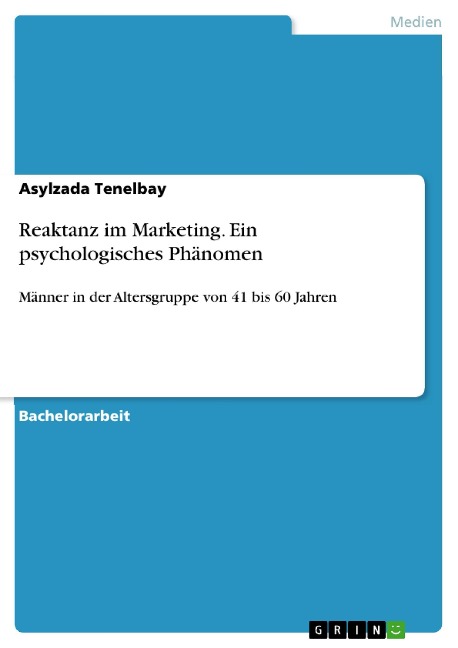 Medien

Asylzada Tenelbay

Reaktanz im Marketing. Ein psychologisches Phänomen

Männer in der Altersgruppe von 41 bis 60 Jahren

Bachelorarbeit

GRIN